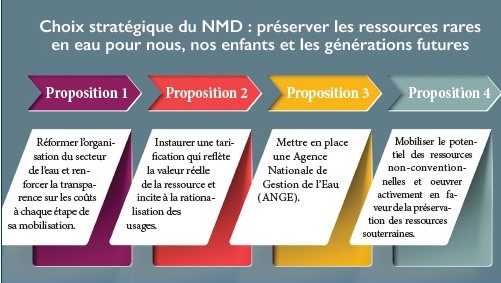 Choix stratégique du NMD : préserver les ressources rares en eau pour nous, nos enfants et les générations futures

Proposition 1

Réformer l'organisation du secteur de l'eau et renforcer la transparence sur les coûts à chaque étape de sa mobilisation.

Proposition 2

Instaurer une tarification qui reflète la valeur réelle de la ressource et incite à la rationalisation des usages.

Proposition 3

Mettre en place une Agence Nationale de Gestion de l'Eau (ANGE).

Proposition 4

Mobiliser le potentiel des ressources non-conventionnelles et oeuvrer activement en faveur de la préservation des ressources souterraines.